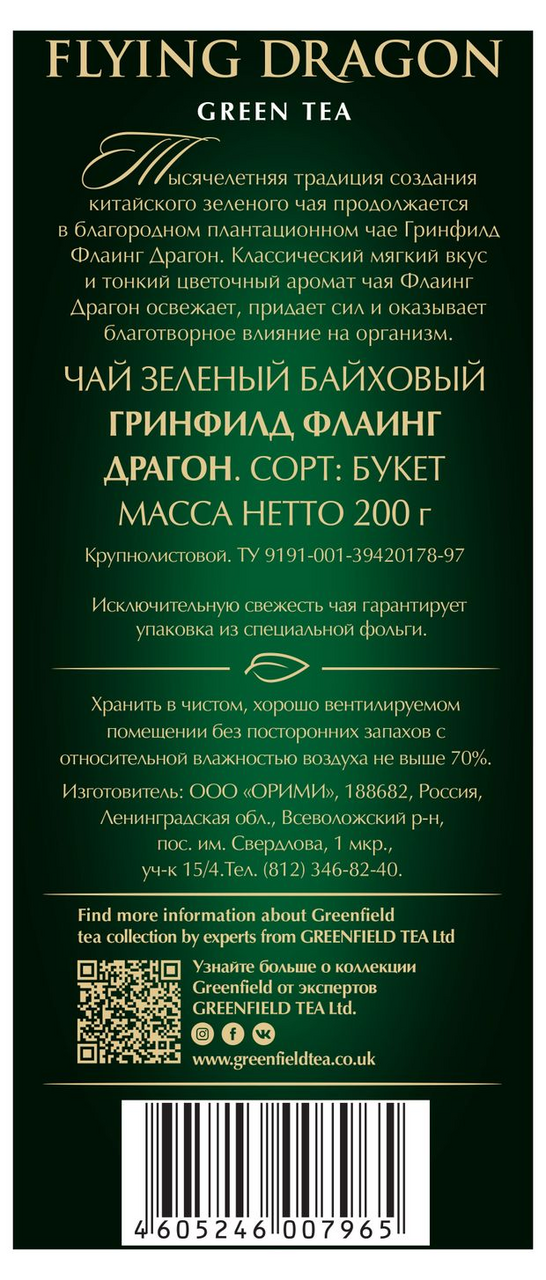 FLYING DRAGON
GREEN TEA

Тысячелетняя традиция создания китайского зеленого чая продолжается в благородном плантационном чае Гринфилд Флаинг Драгон. Классический мягкий вкус и тонкий цветочный аромат чая Флаинг Драгон освежает, придает сил и оказывает благотворное влияние на организм.

ЧАЙ ЗЕЛЕНЫЙ БАЙХОВЫЙ
ГРИНФИЛД ФЛАИНГ
ДРАГОН. СОРТ: БУКЕТ
МАССА НЕТТО 200 г

Крупнолистовой. ТУ 9191-001-39420178-97

Исключительную свежесть чая гарантирует упаковка из специальной фольги.

Хранить в чистом, хорошо вентилируемом помещении без посторонних запахов с относительной влажностью воздуха не выше 70%.

Изготовитель: ООО «ОРИМИ», 188682, Россия, Ленинградская обл., Всеволожский р-н, пос. им. Свердлова, 1 мкр., уч-к 15/4.Тел. (812) 346-82-40.

Find more information about Greenfield tea collection by experts from GREENFIELD TEA Ltd

Узнайте больше о коллекции Greenfield от экспертов GREENFIELD TEA Ltd.

www.greenfieldtea.co.uk

4 605246 007965